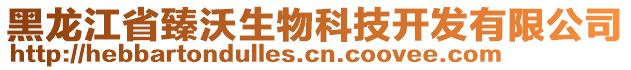 黑龙江省臻沃生物科技开发有限公司
http://hebbartondulles.cn.coovee.com